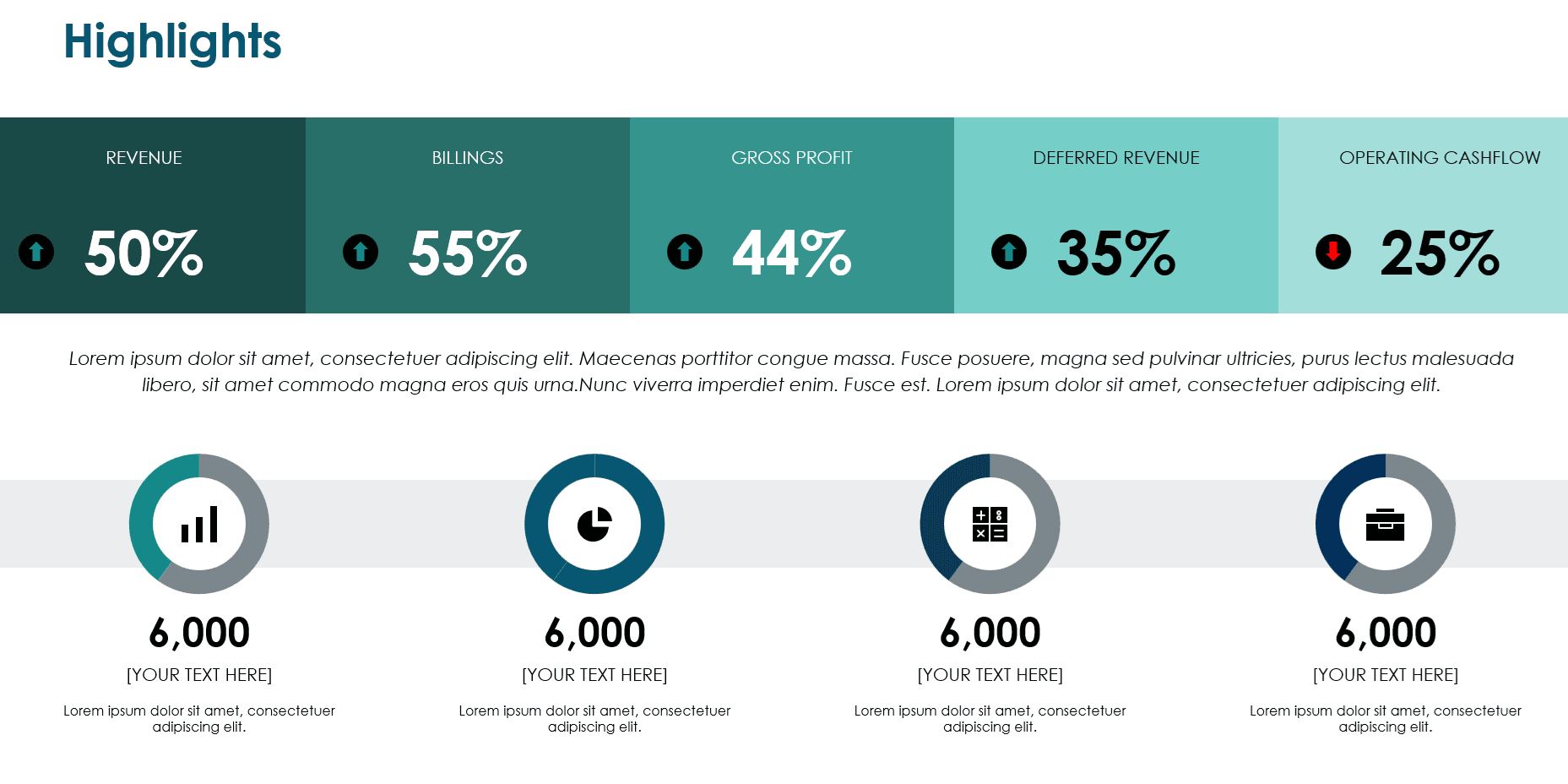 Highlights

REVENUE

50%

BILLINGS

55%

GROSS PROFIT

44%

DEFERRED REVENUE

35%

OPERATING CASHFLOW

25%

Lorem ipsum dolor sit amet, consectetuer adipiscing elit. Maecenas porttitor congue massa. Fusce posuere, magna sed pulvinar ultricies, purus lectus malesuada libero, sit amet commodo magna eros quis urna.Nunc viverra imperdiet enim. Fusce est. Lorem ipsum dolor sit amet, consectetuer adipiscing elit.

6,000

[YOUR TEXT HERE]

Lorem ipsum dolor sit amet, consectetuer adipiscing elit.

6,000

[YOUR TEXT HERE]

Lorem ipsum dolor sit amet, consectetuer adipiscing elit.

6,000

[YOUR TEXT HERE]

Lorem ipsum dolor sit amet, consectetuer adipiscing elit.

6,000

[YOUR TEXT HERE]

Lorem ipsum dolor sit amet, consectetuer adipiscing elit.